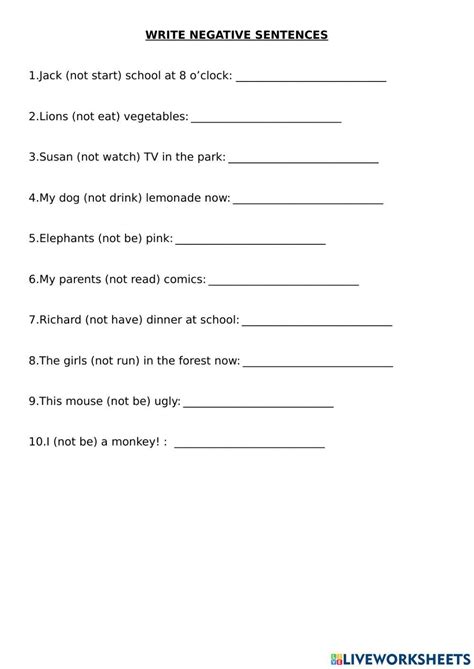 WRITE NEGATIVE SENTENCES

1.Jack (not start) school at 8 o'clock: ___________________________

2.Lions (not eat) vegetables: ___________________________

3.Susan (not watch) TV in the park: ___________________________

4.My dog (not drink) lemonade now: ___________________________

5.Elephants (not be) pink: ___________________________

6.My parents (not read) comics: ___________________________

7.Richard (not have) dinner at school: ___________________________

8.The girls (not run) in the forest now: ___________________________

9.This mouse (not be) ugly: ___________________________

10.I (not be) a monkey! : ___________________________

LIVEWORKSHEETS